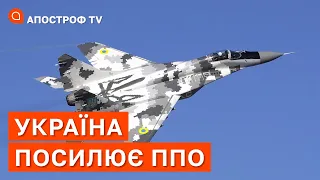 АПОСТРОФ TV

УКРАЇНА
ПОСИЛЮЄ ППО